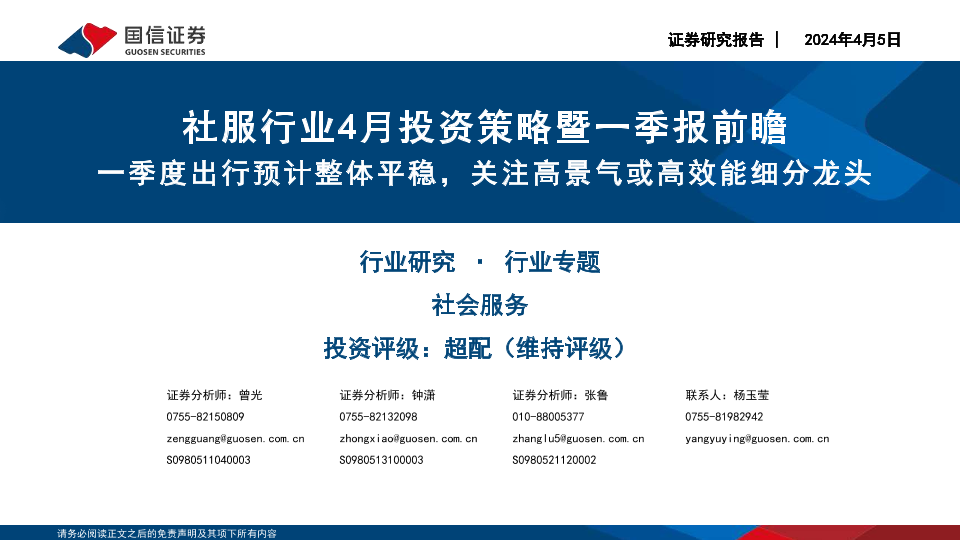 国信证券
GUOSEN SECURITIES

证券研究报告 | 2024年4月5日

社服行业4月投资策略暨一季报前瞻
一季度出行预计整体平稳，关注高景气或高效能细分龙头

行业研究 · 行业专题

社会服务

投资评级：超配（维持评级）

证券分析师：曾光
0755-82150809
zengguang@guosen.com.cn
S0980511040003

证券分析师：钟潇
0755-82132098
zhongxiao@guosen.com.cn
S0980513100003

证券分析师：张鲁
010-88005377
zhanglu5@guosen.com.cn
S0980521120002

联系人：杨玉莹
0755-81982942
yangyuying@guosen.com.cn

请务必阅读正文之后的免责声明及其项下所有内容